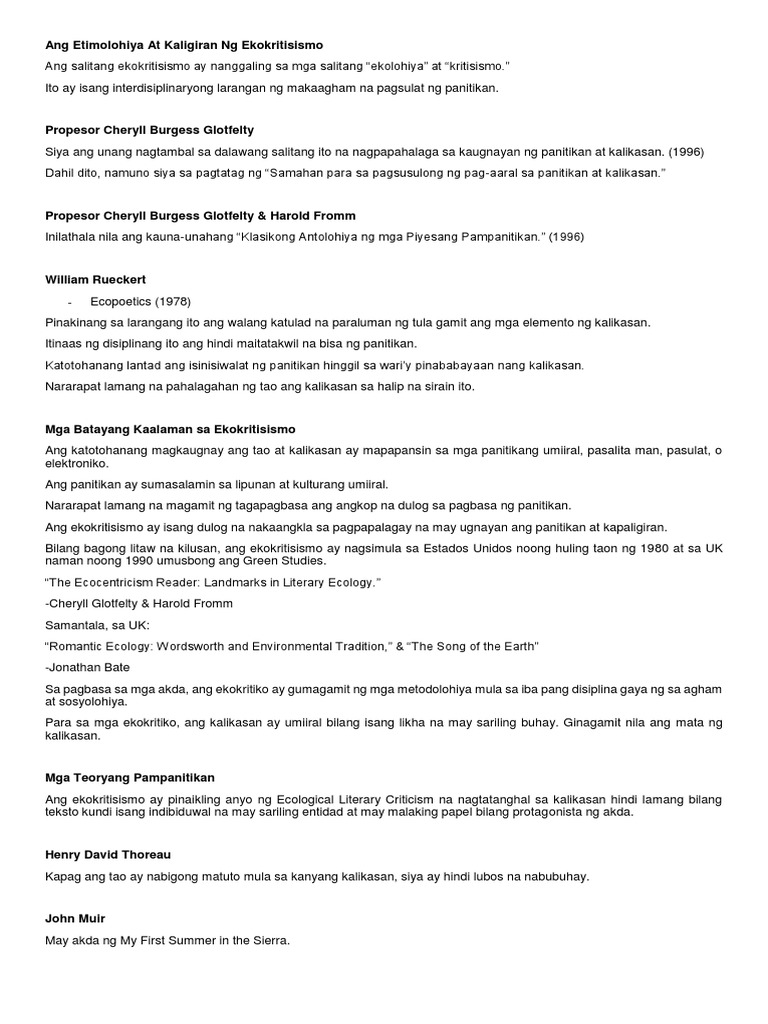 Ang Etimolohiya At Kaligiran Ng Ekokritisismo

Ang salitang ekokritisismo ay nanggaling sa mga salitang "ekolohiya" at "kritisismo."

Ito ay isang interdisiplinaryong larangan ng makaagham na pagsulat ng panitikan.

Propesor Cheryll Burgess Glotfelty

Siya ang unang nagtambal sa dalawang salitang ito na nagpapahalaga sa kaugnayan ng panitikan at kalikasan. (1996)

Dahil dito, namuno siya sa pagtatag ng "Samahan para sa pagsusulong ng pag-aaral sa panitikan at kalikasan."

Propesor Cheryll Burgess Glotfelty & Harold Fromm

Inilathala nila ang kauna-unahang "Klasikong Antolohiya ng mga Piyesang Pampanitikan." (1996)

William Rueckert

- Ecopoetics (1978)

Pinakinang sa larangang ito ang walang katulad na paraluman ng tula gamit ang mga elemento ng kalikasan.

Itinaas ng disiplinang ito ang hindi maitatakwil na bisa ng panitikan.

Katotohanang lantad ang isinisiwalat ng panitikan hinggil sa wari'y pinababayaan nang kalikasan.

Nararapat lamang na pahalagahan ng tao ang kalikasan sa halip na sirain ito.

Mga Batayang Kaalaman sa Ekokritisismo

Ang katotohanang magkaugnay ang tao at kalikasan ay mapapansin sa mga panitikang umiiral, pasalita man, pasulat, o elektroniko.

Ang panitikan ay sumasalamin sa lipunan at kulturang umiiral.

Nararapat lamang na magamit ng tagapagbasa ang angkop na dulog sa pagbasa ng panitikan.

Ang ekokritisismo ay isang dulog na nakaangkla sa pagpapalagay na may ugnayan ang panitikan at kapaligiran.

Bilang bagong litaw na kilusan, ang ekokritisismo ay nagsimula sa Estados Unidos noong huling taon ng 1980 at sa UK naman noong 1990 umusbong ang Green Studies.

"The Ecocentricism Reader: Landmarks in Literary Ecology."

-Cheryll Glotfelty & Harold Fromm

Samantala, sa UK:

"Romantic Ecology: Wordsworth and Environmental Tradition," & "The Song of the Earth"

-Jonathan Bate

Sa pagbasa sa mga akda, ang ekokritiko ay gumagamit ng mga metodolohiya mula sa iba pang disiplina gaya ng sa agham at sosyolohiya.

Para sa mga ekokritiko, ang kalikasan ay umiiral bilang isang likha na may sariling buhay. Ginagamit nila ang mata ng kalikasan.

Mga Teoryang Pampanitikan

Ang ekokritisismo ay pinaikling anyo ng Ecological Literary Criticism na nagtatanghal sa kalikasan hindi lamang bilang teksto kundi isang indibiduwal na may sariling entidad at may malaking papel bilang protagonista ng akda.

Henry David Thoreau

Kapag ang tao ay nabigong matuto mula sa kanyang kalikasan, siya ay hindi lubos na nabubuhay.

John Muir

May akda ng My First Summer in the Sierra.